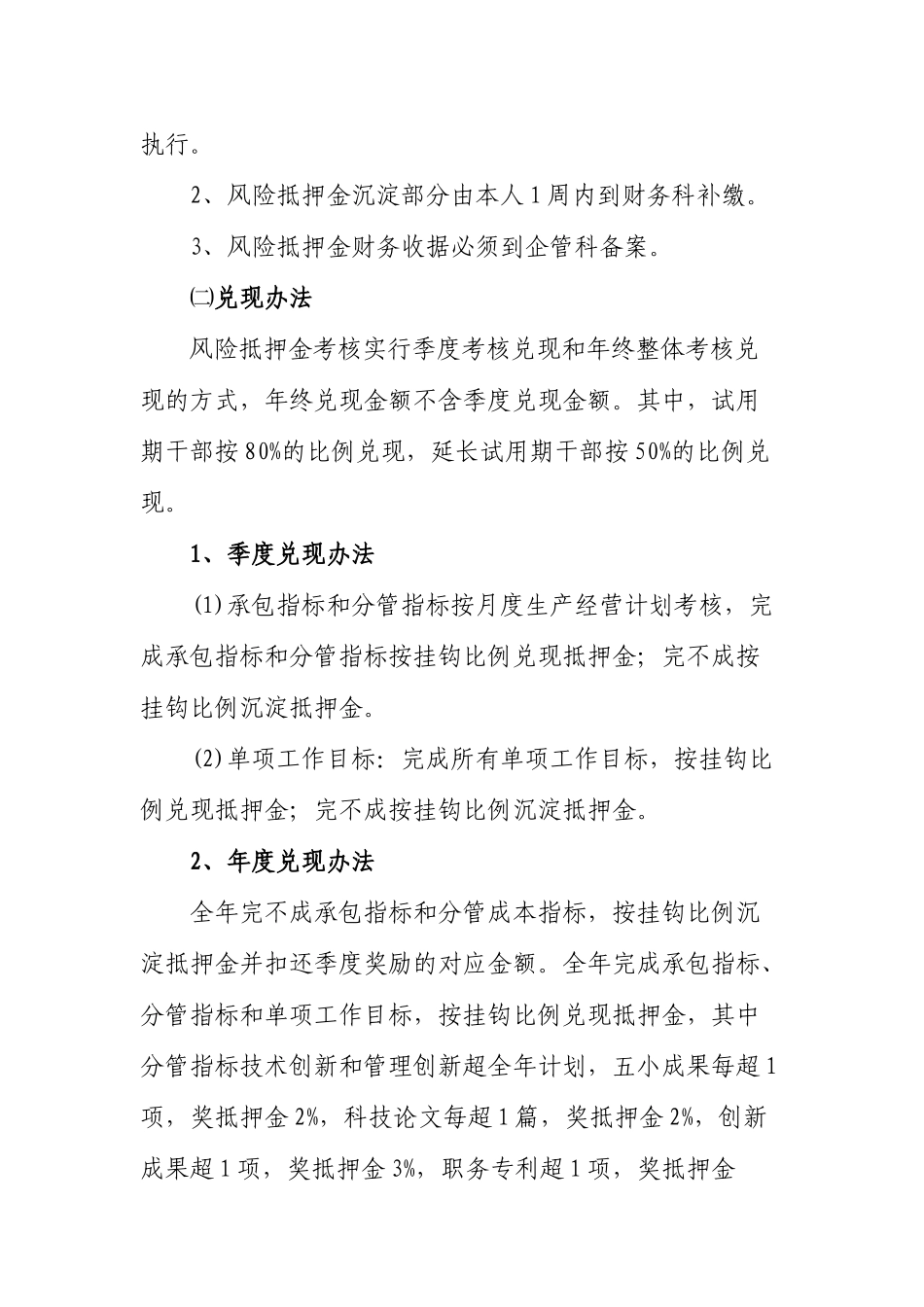 执行。

2、风险抵押金沉淀部分由本人1周内到财务科补缴。

3、风险抵押金财务收据必须到企管科备案。

㈡兑现办法

风险抵押金考核实行季度考核兑现和年终整体考核兑现的方式，年终兑现金额不含季度兑现金额。其中，试用期干部按80%的比例兑现，延长试用期干部按50%的比例兑现。

1、季度兑现办法

(1)承包指标和分管指标按月度生产经营计划考核，完成承包指标和分管指标按挂钩比例兑现抵押金；完不成按挂钩比例沉淀抵押金。

(2)单项工作目标：完成所有单项工作目标，按挂钩比例兑现抵押金；完不成按挂钩比例沉淀抵押金。

2、年度兑现办法

全年完不成承包指标和分管成本指标，按挂钩比例沉淀抵押金并扣还季度奖励的对应金额。全年完成承包指标、分管指标和单项工作目标，按挂钩比例兑现抵押金，其中分管指标技术创新和管理创新超全年计划，五小成果每超1项，奖抵押金2%，科技论文每超1篇，奖抵押金2%，创新成果超1项，奖抵押金3%，职务专利超1项，奖抵押金